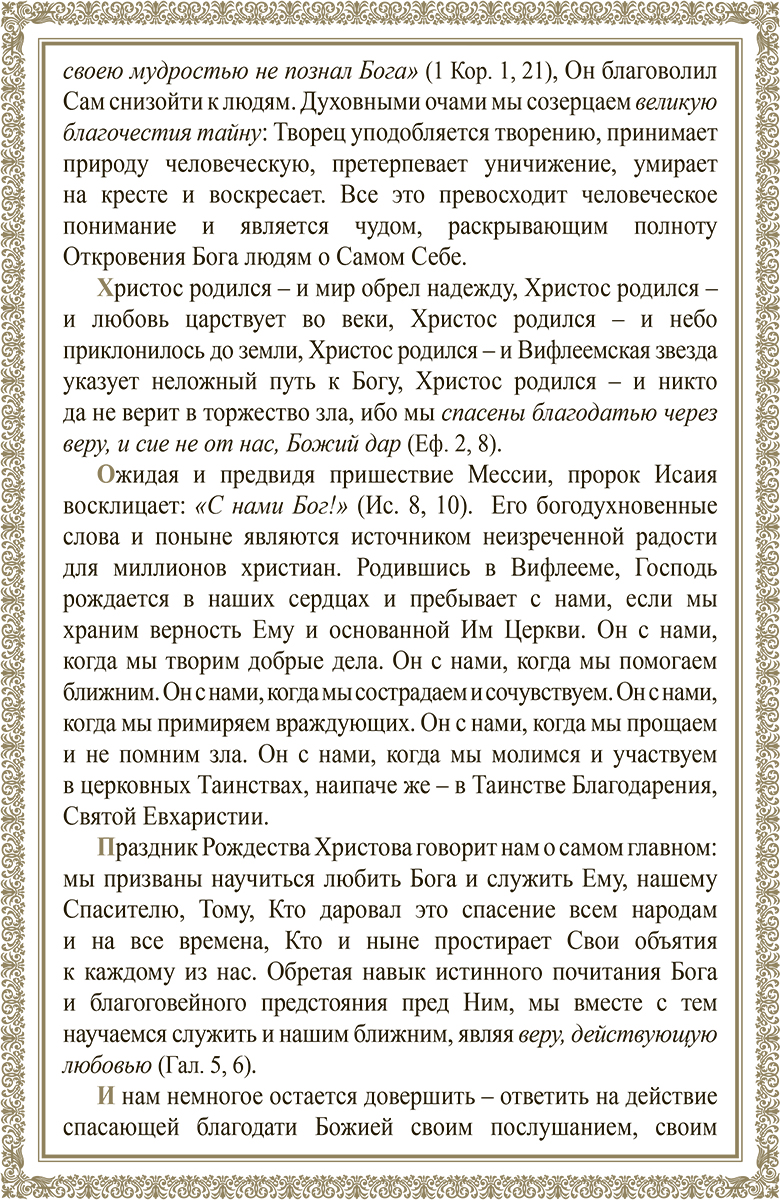 своею мудростью не познал Бога» (1 Кор. 1, 21), Он благоволил Сам снизойти к людям. Духовными очами мы созерцаем великую благочестия тайну: Творец уподобляется творению, принимает природу человеческую, претерпевает уничижение, умирает на кресте и воскресает. Все это превосходит человеческое понимание и является чудом, раскрывающим полноту Откровения Бога людям о Самом Себе.

Христос родился – и мир обрел надежду, Христос родился – и любовь царствует во веки, Христос родился – и небо приклонилось до земли, Христос родился – и Вифлеемская звезда указует неложный путь к Богу, Христос родился – и никто да не верит в торжество зла, ибо мы спасены благодатью через веру, и сие не от нас, Божий дар (Еф. 2, 8).

Ожидая и предвидя пришествие Мессии, пророк Исаия восклицает: «С нами Бог!» (Ис. 8, 10). Его богодухновенные слова и поныне являются источником неизреченной радости для миллионов христиан. Родившись в Вифлееме, Господь рождается в наших сердцах и пребывает с нами, если мы храним верность Ему и основанной Им Церкви. Он с нами, когда мы творим добрые дела. Он с нами, когда мы помогаем ближним. Он с нами, когда мы сострадаем и сочувствуем. Он с нами, когда мы примиряем враждующих. Он с нами, когда мы прощаем и не помним зла. Он с нами, когда мы молимся и участвуем в церковных Таинствах, наипаче же – в Таинстве Благодарения, Святой Евхаристии.

Праздник Рождества Христова говорит нам о самом главном: мы призваны научиться любить Бога и служить Ему, нашему Спасителю, Тому, Кто даровал это спасение всем народам и на все времена, Кто и ныне простирает Свои объятия к каждому из нас. Обретая навык истинного почитания Бога и благоговейного предстояния пред Ним, мы вместе с тем научаемся служить и нашим ближним, являя веру, действующую любовью (Гал. 5, 6).

И нам немногое остается довершить – ответить на действие спасающей благодати Божией своим послушанием, своим